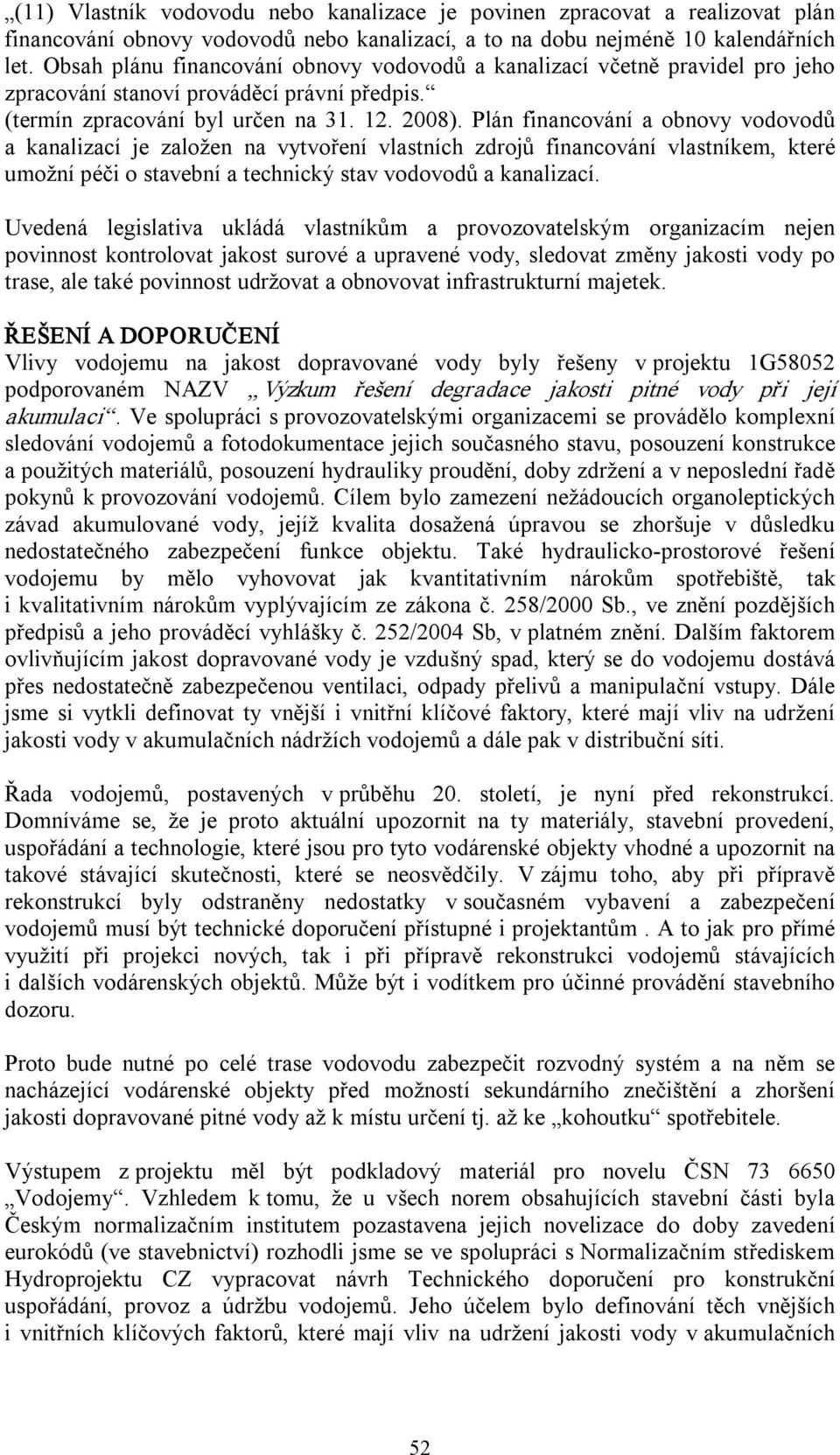 „(11) Vlastník vodovodu nebo kanalizace je povinen zpracovat a realizovat plán financování obnovy vodovodů nebo kanalizací, a to na dobu nejméně 10 kalendářních let. Obsah plánu financování obnovy vodovodů a kanalizací včetně pravidel pro jeho zpracování stanoví prováděcí právní předpis.“ (termín zpracování byl určen na 31. 12. 2008). Plán financování a obnovy vodovodů a kanalizací je založen na vytvoření vlastních zdrojů financování vlastníkem, které umožní péči o stavební a technický stav vodovodů a kanalizací.

Uvedená legislativa ukládá vlastníkům a provozovatelským organizacím nejen povinnost kontrolovat jakost surové a upravené vody, sledovat změny jakosti vody po trase, ale také povinnost udržovat a obnovovat infrastrukturní majetek.

ŘEŠENÍ A DOPORUČENÍ
Vlivy vodojemu na jakost dopravované vody byly řešeny v projektu 1G58052 podporovaném NAZV „Výzkum řešení degradace jakosti pitné vody při její akumulaci“. Ve spolupráci s provozovatelskými organizacemi se provádělo komplexní sledování vodojemů a fotodokumentace jejich současného stavu, posouzení konstrukce a použitých materiálů, posouzení hydrauliky proudění, doby zdržení a v neposlední řadě pokynů k provozování vodojemů. Cílem bylo zamezení nežádoucích organoleptických závad akumulované vody, jejíž kvalita dosažená úpravou se zhoršuje v důsledku nedostatečného zabezpečení funkce objektu. Také hydraulicko-prostorové řešení vodojemu by mělo vyhovovat jak kvantitativním nárokům spotřebiště, tak i kvalitativním nárokům vyplývajícím ze zákona č. 258/2000 Sb., ve znění pozdějších předpisů a jeho prováděcí vyhlášky č. 252/2004 Sb, v platném znění. Dalším faktorem ovlivňujícím jakost dopravované vody je vzdušný spad, který se do vodojemu dostává přes nedostatečně zabezpečenou ventilaci, odpady přelivů a manipulační vstupy. Dále jsme si vytkli definovat ty vnější i vnitřní klíčové faktory, které mají vliv na udržení jakosti vody v akumulačních nádržích vodojemů a dále pak v distribuční síti.

Řada vodojemů, postavených v průběhu 20. století, je nyní před rekonstrukcí. Domníváme se, že je proto aktuální upozornit na ty materiály, stavební provedení, uspořádání a technologie, které jsou pro tyto vodárenské objekty vhodné a upozornit na takové stávající skutečnosti, které se neosvědčily. V zájmu toho, aby při přípravě rekonstrukcí byly odstraněny nedostatky v současném vybavení a zabezpečení vodojemů musí být technické doporučení přístupné i projektantům . A to jak pro přímé využití při projekci nových, tak i při přípravě rekonstrukci vodojemů stávajících i dalších vodárenských objektů. Může být i vodítkem pro účinné provádění stavebního dozoru.

Proto bude nutné po celé trase vodovodu zabezpečit rozvodný systém a na něm se nacházející vodárenské objekty před možností sekundárního znečištění a zhoršení jakosti dopravované pitné vody až k místu určení tj. až ke „kohoutku“ spotřebitele.

Výstupem z projektu měl být podkladový materiál pro novelu ČSN 73 6650 „Vodojemy“. Vzhledem k tomu, že u všech norem obsahujících stavební části byla Českým normalizačním institutem pozastavena jejich novelizace do doby zavedení eurokódů (ve stavebnictví) rozhodli jsme se ve spolupráci s Normalizačním střediskem Hydroprojektu CZ vypracovat návrh Technického doporučení pro konstrukční uspořádání, provoz a údržbu vodojemů. Jeho účelem bylo definování těch vnějších i vnitřních klíčových faktorů, které mají vliv na udržení jakosti vody v akumulačních

52